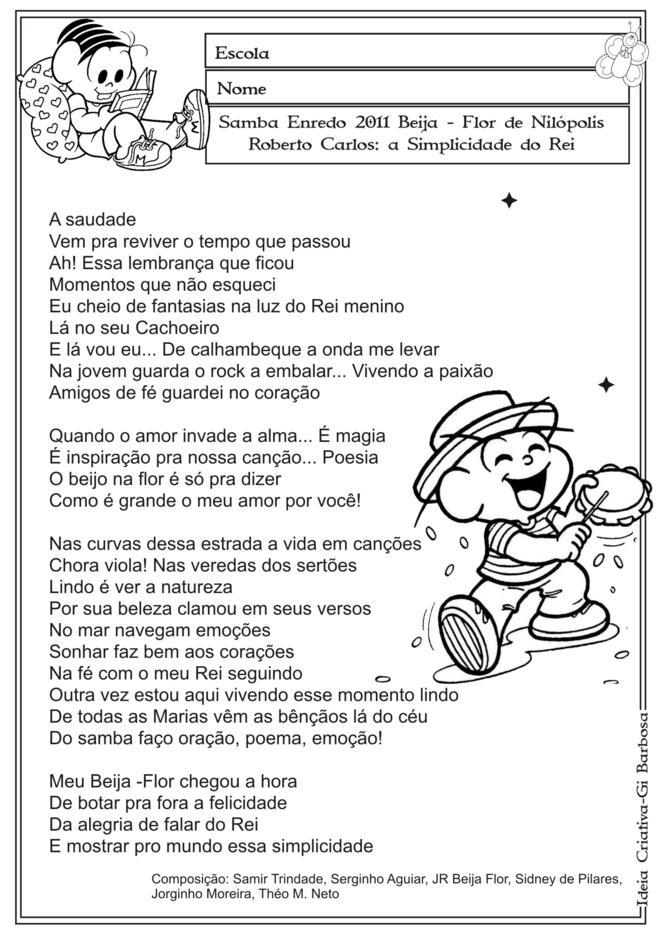 Escola

Nome

Samba Enredo 2011 Beija - Flor de Nilópolis
Roberto Carlos: a Simplicidade do Rei

A saudade
Vem pra reviver o tempo que passou
Ah! Essa lembrança que ficou
Momentos que não esqueci
Eu cheio de fantasias na luz do Rei menino
Lá no seu Cachoeiro
E lá vou eu... De calhambeque a onda me levar
Na jovem guarda o rock a embalar... Vivendo a paixão
Amigos de fé guardei no coração

Quando o amor invade a alma... É magia
É inspiração pra nossa canção... Poesia
O beijo na flor é só pra dizer
Como é grande o meu amor por você!

Nas curvas dessa estrada a vida em canções
Chora viola! Nas veredas dos sertões
Lindo é ver a natureza
Por sua beleza clamou em seus versos
No mar navegam emoções
Sonhar faz bem aos corações
Na fé com o meu Rei seguindo
Outra vez estou aqui vivendo esse momento lindo
De todas as Marias vêm as bênçãos lá do céu
Do samba faço oração, poema, emoção!

Meu Beija -Flor chegou a hora
De botar pra fora a felicidade
Da alegria de falar do Rei
E mostrar pro mundo essa simplicidade

Composição: Samir Trindade, Serginho Aguiar, JR Beija Flor, Sidney de Pilares, Jorginho Moreira, Théo M. Neto

Ideia Criativa-Gi Barbosa